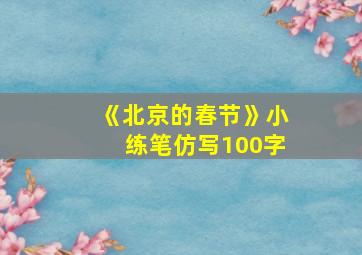 《北京的春节》小练笔仿写100字